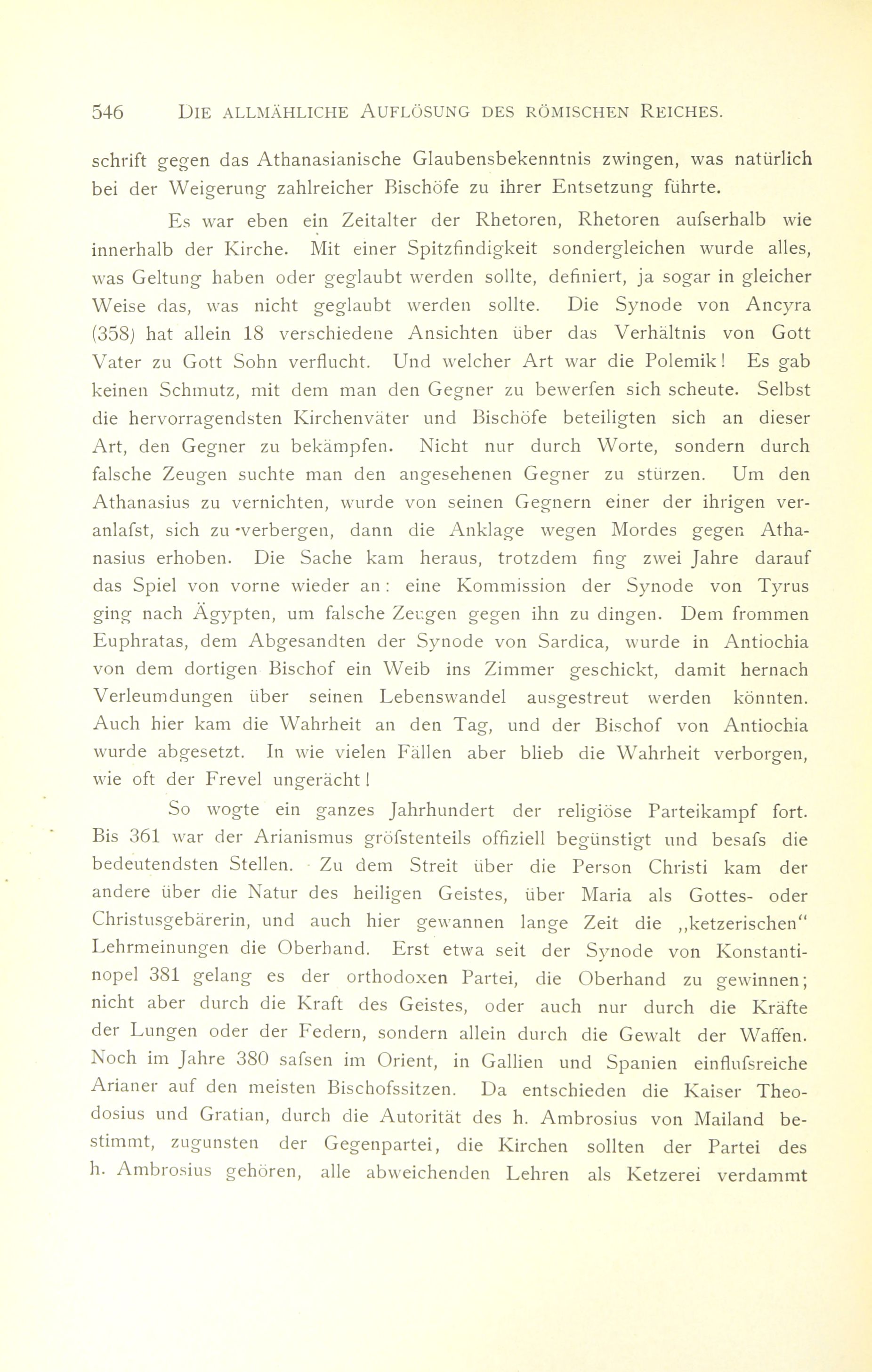 546 DIE ALLMÄHLICHE AUFLÖSUNG DES RÖMISCHEN REICHES.

schrift gegen das Athanasianische Glaubensbekenntnis zwingen, was natürlich bei der Weigerung zahlreicher Bischöfe zu ihrer Entsetzung führte.

Es war eben ein Zeitalter der Rhetoren, Rhetoren aufserhalb wie innerhalb der Kirche. Mit einer Spitzfindigkeit sondergleichen wurde alles, was Geltung haben oder geglaubt werden sollte, definiert, ja sogar in gleicher Weise das, was nicht geglaubt werden sollte. Die Synode von Ancyra (358) hat allein 18 verschiedene Ansichten über das Verhältnis von Gott Vater zu Gott Sohn verflucht. Und welcher Art war die Polemik! Es gab keinen Schmutz, mit dem man den Gegner zu bewerfen sich scheute. Selbst die hervorragendsten Kirchenväter und Bischöfe beteiligten sich an dieser Art, den Gegner zu bekämpfen. Nicht nur durch Worte, sondern durch falsche Zeugen suchte man den angesehenen Gegner zu stürzen. Um den Athanasius zu vernichten, wurde von seinen Gegnern einer der ihrigen veranlafst, sich zu verbergen, dann die Anklage wegen Mordes gegen Athanasius erhoben. Die Sache kam heraus, trotzdem fing zwei Jahre darauf das Spiel von vorne wieder an: eine Kommission der Synode von Tyrus ging nach Ägypten, um falsche Zeugen gegen ihn zu dingen. Dem frommen Euphratas, dem Abgesandten der Synode von Sardica, wurde in Antiochia von dem dortigen Bischof ein Weib ins Zimmer geschickt, damit hernach Verleumdungen über seinen Lebenswandel ausgestreut werden könnten. Auch hier kam die Wahrheit an den Tag, und der Bischof von Antiochia wurde abgesetzt. In wie vielen Fällen aber blieb die Wahrheit verborgen, wie oft der Frevel ungerächt!

So wogte ein ganzes Jahrhundert der religiöse Parteikampf fort. Bis 361 war der Arianismus gröfstenteils offiziell begünstigt und besafs die bedeutendsten Stellen. Zu dem Streit über die Person Christi kam der andere über die Natur des heiligen Geistes, über Maria als Gottes- oder Christusgebärerin, und auch hier gewannen lange Zeit die „ketzerischen“ Lehrmeinungen die Oberhand. Erst etwa seit der Synode von Konstantinopel 381 gelang es der orthodoxen Partei, die Oberhand zu gewinnen; nicht aber durch die Kraft des Geistes, oder auch nur durch die Kräfte der Lungen oder der Federn, sondern allein durch die Gewalt der Waffen. Noch im Jahre 380 safsen im Orient, in Gallien und Spanien einflufsreiche Arianer auf den meisten Bischofssitzen. Da entschieden die Kaiser Theodosius und Gratian, durch die Autorität des h. Ambrosius von Mailand bestimmt, zugunsten der Gegenpartei, die Kirchen sollten der Partei des h. Ambrosius gehören, alle abweichenden Lehren als Ketzerei verdammt